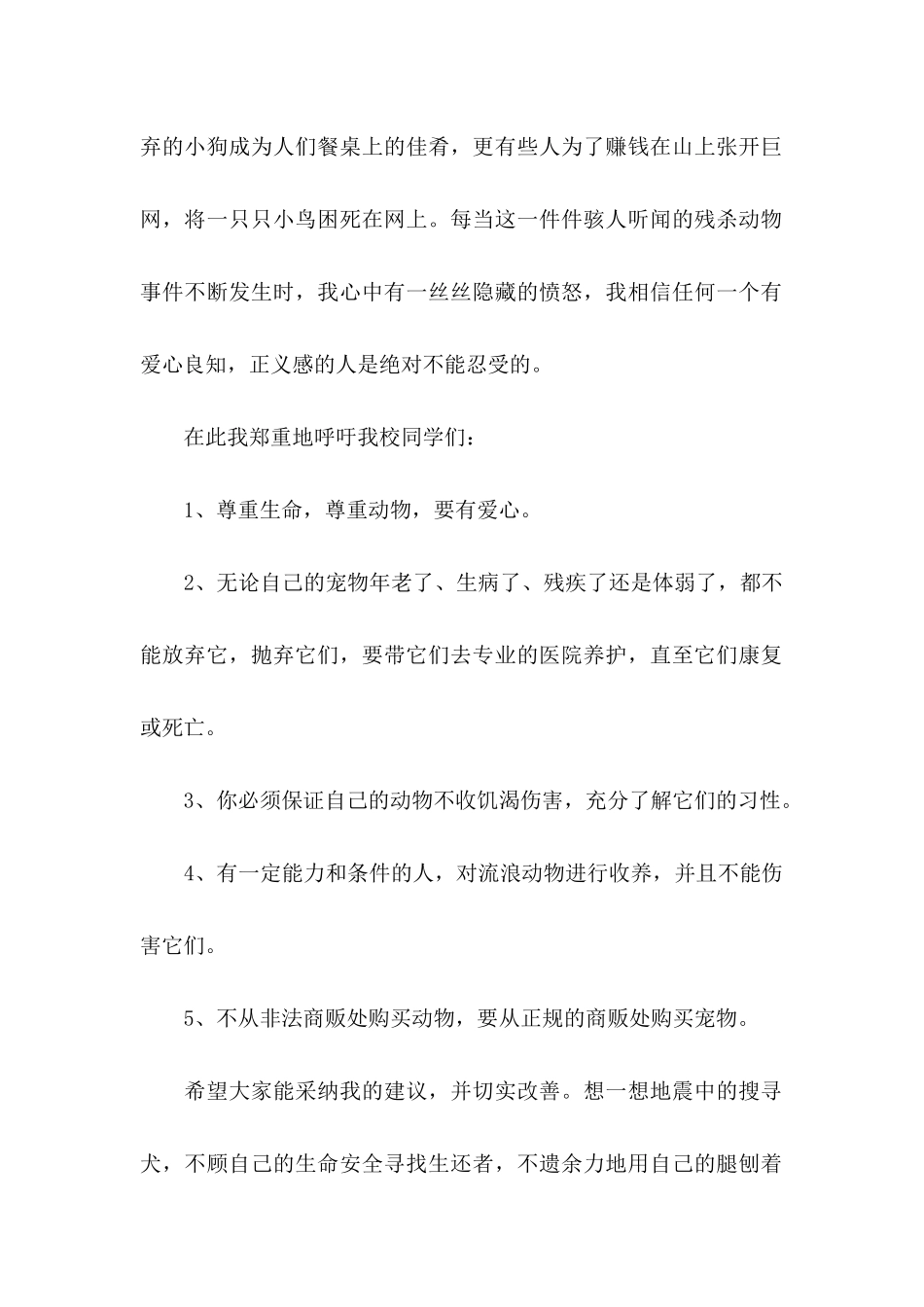 弃的小狗成为人们餐桌上的佳肴，更有些人为了赚钱在山上张开巨网，将一只只小鸟困死在网上。每当这一件件骇人听闻的残杀动物事件不断发生时，我心中有一丝丝隐藏的愤怒，我相信任何一个有爱心良知，正义感的人是绝对不能忍受的。

在此我郑重地呼吁我校同学们：

1、尊重生命，尊重动物，要有爱心。

2、无论自己的宠物年老了、生病了、残疾了还是体弱了，都不能放弃它，抛弃它们，要带它们去专业的医院养护，直至它们康复或死亡。

3、你必须保证自己的动物不收饥渴伤害，充分了解它们的习性。

4、有一定能力和条件的人，对流浪动物进行收养，并且不能伤害它们。

5、不从非法商贩处购买动物，要从正规的商贩处购买宠物。

希望大家能采纳我的建议，并切实改善。想一想地震中的搜寻犬，不顾自己的生命安全寻找生还者，不遗余力地用自己的腿刨着